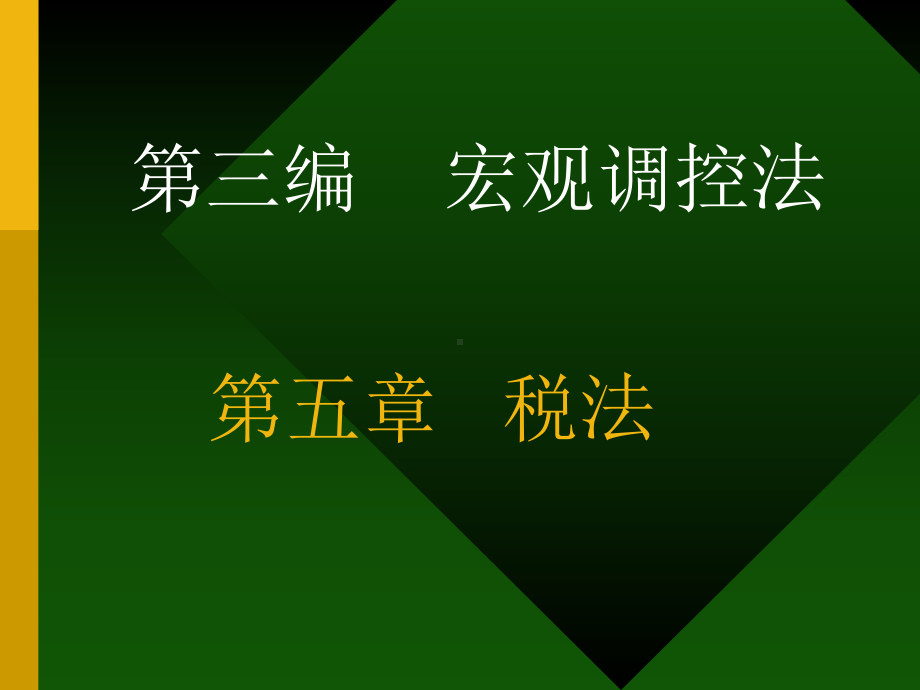 第三编　宏观调控法

第五章　税法